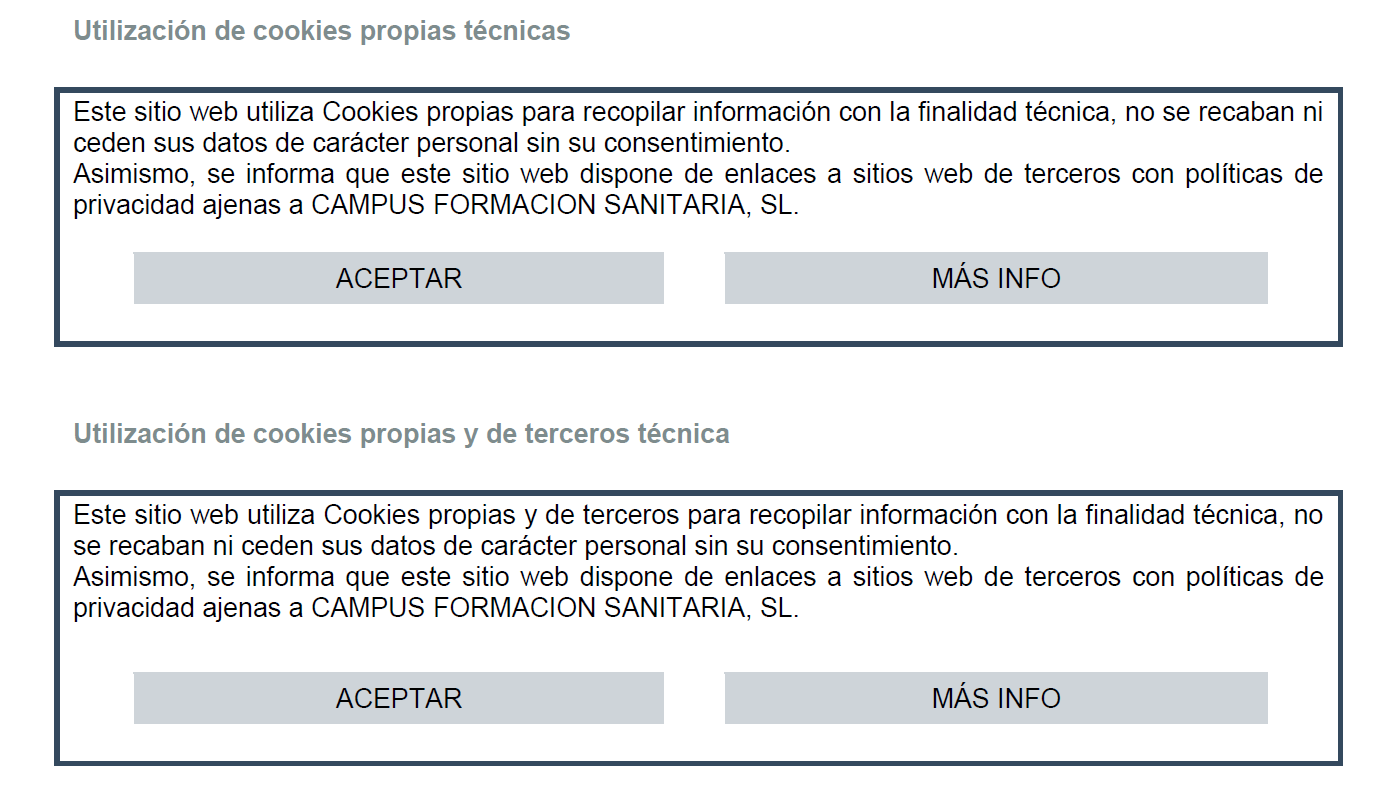 Utilización de cookies propias técnicas

Este sitio web utiliza Cookies propias para recopilar información con la finalidad técnica, no se recaban ni ceden sus datos de carácter personal sin su consentimiento.

Asimismo, se informa que este sitio web dispone de enlaces a sitios web de terceros con políticas de privacidad ajenas a CAMPUS FORMACION SANITARIA, SL.

ACEPTAR

MÁS INFO

Utilización de cookies propias y de terceros técnica

Este sitio web utiliza Cookies propias y de terceros para recopilar información con la finalidad técnica, no se recaban ni ceden sus datos de carácter personal sin su consentimiento.

Asimismo, se informa que este sitio web dispone de enlaces a sitios web de terceros con políticas de privacidad ajenas a CAMPUS FORMACION SANITARIA, SL.

ACEPTAR

MÁS INFO